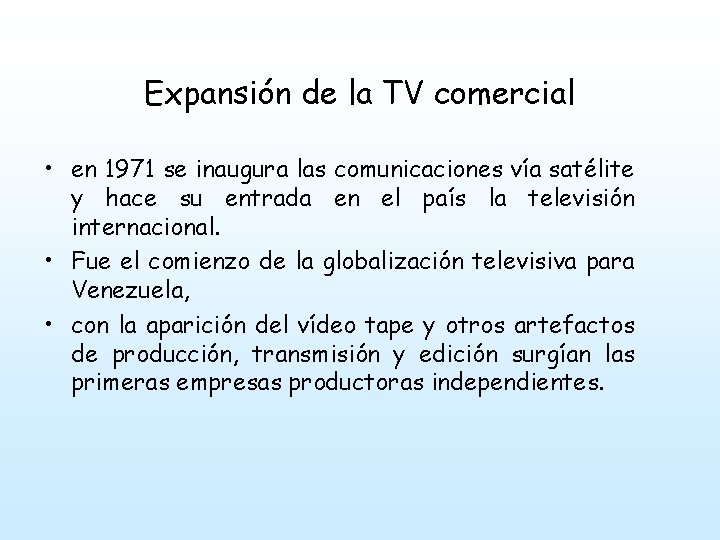 Expansión de la TV comercial

• en 1971 se inaugura las comunicaciones vía satélite y hace su entrada en el país la televisión internacional.
• Fue el comienzo de la globalización televisiva para Venezuela,
• con la aparición del vídeo tape y otros artefactos de producción, transmisión y edición surgían las primeras empresas productoras independientes.